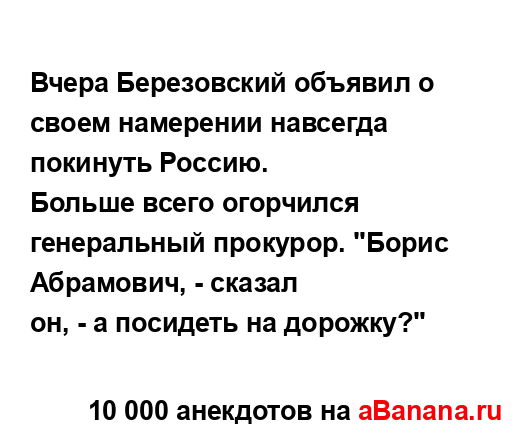 Вчера Березовский объявил о своем намерении навсегда покинуть Россию.
Больше всего огорчился генеральный прокурор. "Борис Абрамович, - сказал
он, - а посидеть на дорожку?"

10 000 анекдотов на aBanana.ru